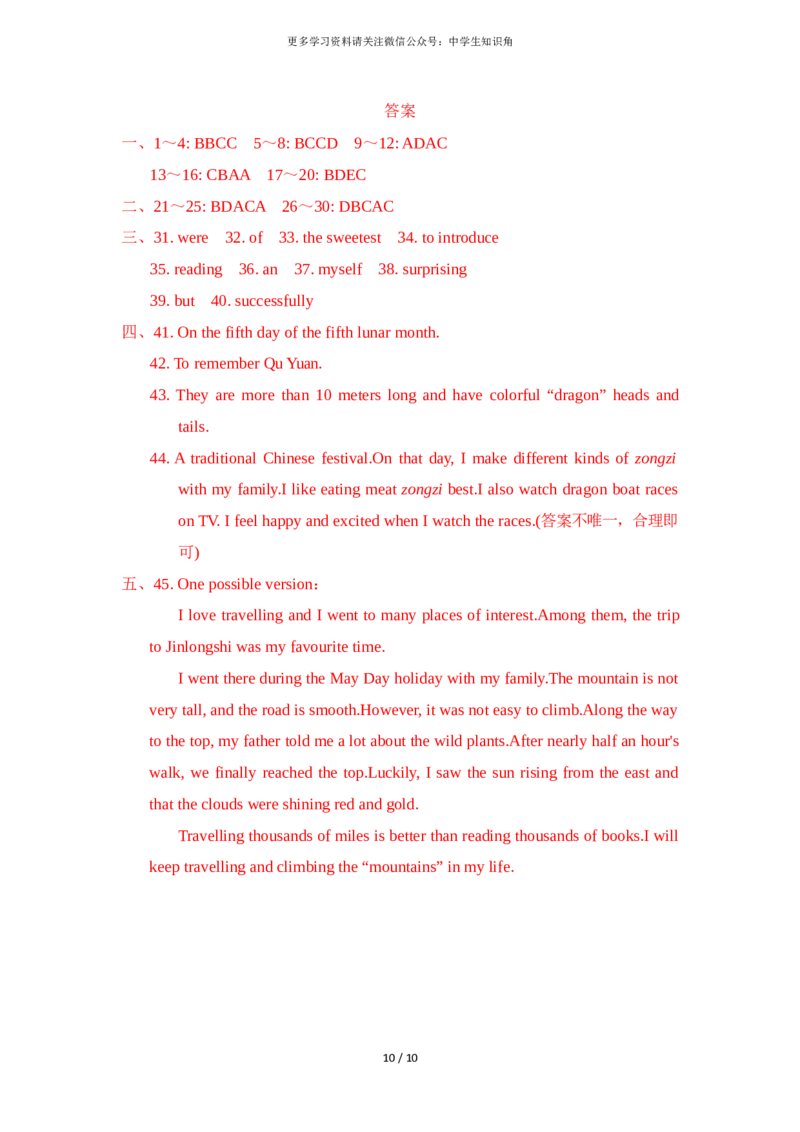 更多学习资料请关注微信公众号：中学生知识角

答案

一、1～4: BBCC　5～8: BCCD　9～12: ADAC

13～16: CBAA　17～20: BDEC

二、21～25: BDACA　26～30: DBCAC

三、31. were　32. of　33. the sweetest　34. to introduce

35. reading　36. an　37. myself　38. surprising

39. but　40. successfully

四、41. On the fifth day of the fifth lunar month.

42. To remember Qu Yuan.

43. They are more than 10 meters long and have colorful “dragon” heads and tails.

44. A traditional Chinese festival.On that day, I make different kinds of zongzi with my family.I like eating meat zongzi best.I also watch dragon boat races on TV. I feel happy and excited when I watch the races.(答案不唯一，合理即可)

五、45. One possible version：

I love travelling and I went to many places of interest.Among them, the trip to Jinlongshi was my favourite time.

I went there during the May Day holiday with my family.The mountain is not very tall, and the road is smooth.However, it was not easy to climb.Along the way to the top, my father told me a lot about the wild plants.After nearly half an hour's walk, we finally reached the top.Luckily, I saw the sun rising from the east and that the clouds were shining red and gold.

Travelling thousands of miles is better than reading thousands of books.I will keep travelling and climbing the “mountains” in my life.

10 / 10